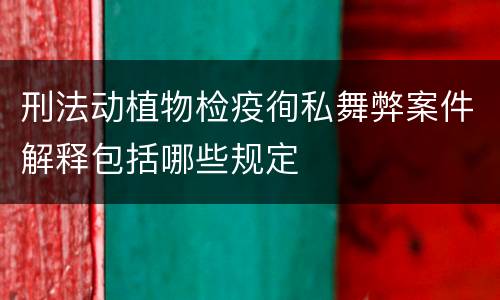 刑法动植物检疫徇私舞弊案件解释包括哪些规定